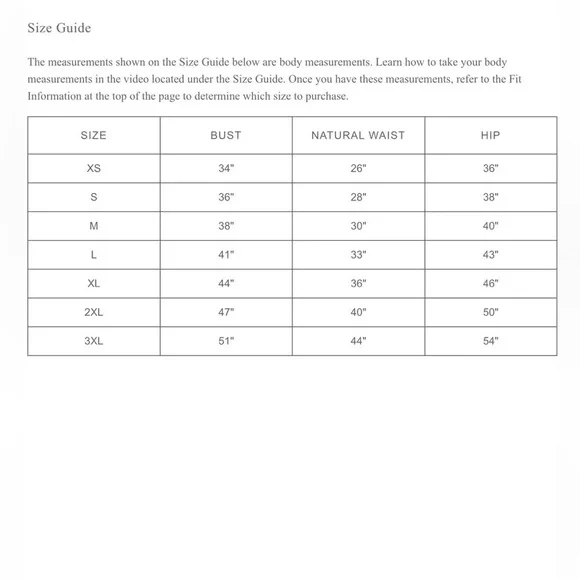 Size Guide

The measurements shown on the Size Guide below are body measurements. Learn how to take your body measurements in the video located under the Size Guide. Once you have these measurements, refer to the Fit Information at the top of the page to determine which size to purchase.

| SIZE | BUST | NATURAL WAIST | HIP |
|---|---|---|---|
| XS | 34" | 26" | 36" |
| S | 36" | 28" | 38" |
| M | 38" | 30" | 40" |
| L | 41" | 33" | 43" |
| XL | 44" | 36" | 46" |
| 2XL | 47" | 40" | 50" |
| 3XL | 51" | 44" | 54" |